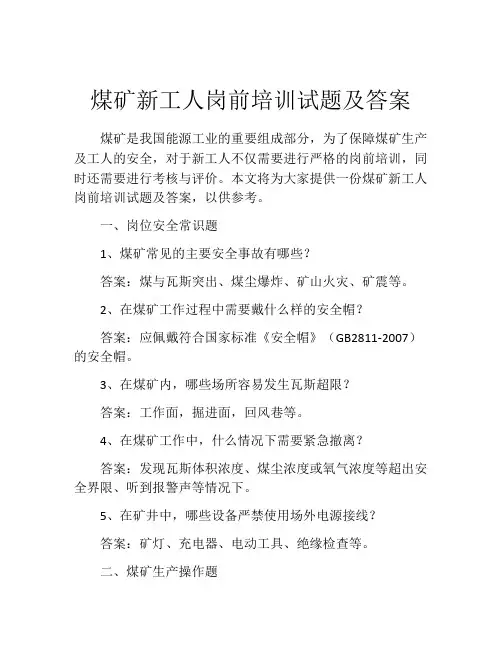 煤矿新工人岗前培训试题及答案

煤矿是我国能源工业的重要组成部分，为了保障煤矿生产及工人的安全，对于新工人不仅需要进行严格的岗前培训，同时还需要进行考核与评价。本文将为大家提供一份煤矿新工人岗前培训试题及答案，以供参考。

一、岗位安全常识题

1、煤矿常见的主要安全事故有哪些？

答案：煤与瓦斯突出、煤尘爆炸、矿山火灾、矿震等。

2、在煤矿工作过程中需要戴什么样的安全帽？

答案：应佩戴符合国家标准《安全帽》（GB2811-2007）的安全帽。

3、在煤矿内，哪些场所容易发生瓦斯超限？

答案：工作面，掘进面，回风巷等。

4、在煤矿工作中，什么情况下需要紧急撤离？

答案：发现瓦斯体积浓度、煤尘浓度或氧气浓度等超出安全界限、听到报警声等情况下。

5、在矿井中，哪些设备严禁使用场外电源接线？

答案：矿灯、充电器、电动工具、绝缘检查等。

二、煤矿生产操作题